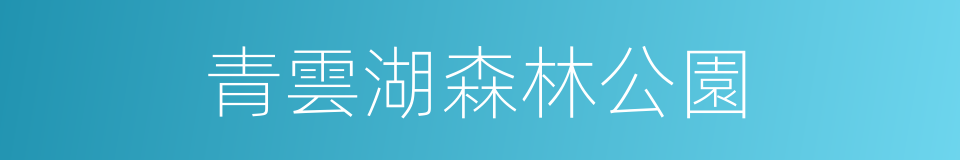 青雲湖森林公園